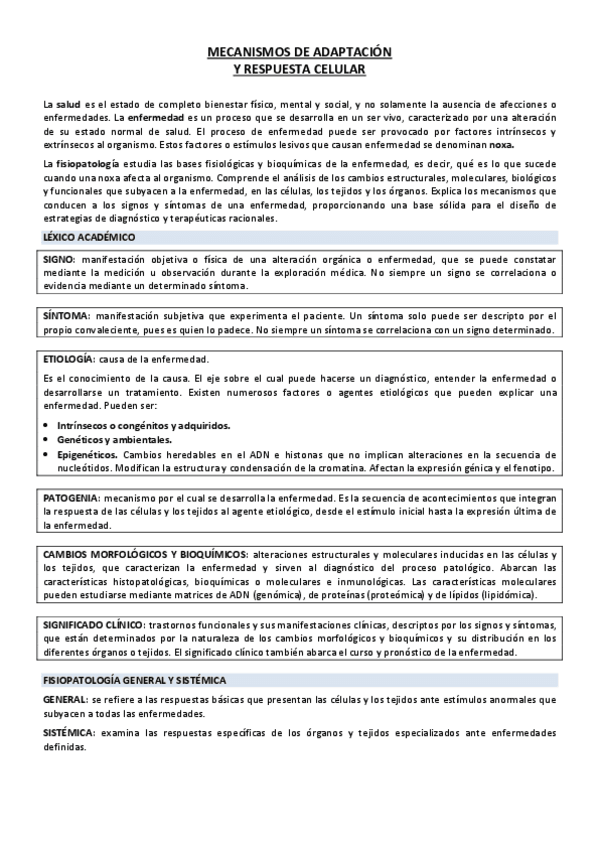 MECANISMOS DE ADAPTACIÓN
Y RESPUESTA CELULAR

La salud es el estado de completo bienestar físico, mental y social, y no solamente la ausencia de afecciones o enfermedades. La enfermedad es un proceso que se desarrolla en un ser vivo, caracterizado por una alteración de su estado normal de salud. El proceso de enfermedad puede ser provocado por factores intrínsecos y extrínsecos al organismo. Estos factores o estímulos lesivos que causan enfermedad se denominan noxa.

La fisiopatología estudia las bases fisiológicas y bioquímicas de la enfermedad, es decir, qué es lo que sucede cuando una noxa afecta al organismo. Comprende el análisis de los cambios estructurales, moleculares, biológicos y funcionales que subyacen a la enfermedad, en las células, los tejidos y los órganos. Explica los mecanismos que conducen a los signos y síntomas de una enfermedad, proporcionando una base sólida para el diseño de estrategias de diagnóstico y terapéuticas racionales.

LÉXICO ACADÉMICO

SIGNO: manifestación objetiva o física de una alteración orgánica o enfermedad, que se puede constatar mediante la medición u observación durante la exploración médica. No siempre un signo se correlaciona o evidencia mediante un determinado síntoma.

SÍNTOMA: manifestación subjetiva que experimenta el paciente. Un síntoma solo puede ser descripto por el propio convaleciente, pues es quien lo padece. No siempre un síntoma se correlaciona con un signo determinado.

ETIOLOGÍA: causa de la enfermedad.

Es el conocimiento de la causa. El eje sobre el cual puede hacerse un diagnóstico, entender la enfermedad o desarrollarse un tratamiento. Existen numerosos factores o agentes etiológicos que pueden explicar una enfermedad. Pueden ser:

• Intrínsecos o congénitos y adquiridos.
• Genéticos y ambientales.
• Epigenéticos. Cambios heredables en el ADN e histonas que no implican alteraciones en la secuencia de nucleótidos. Modifican la estructura y condensación de la cromatina. Afectan la expresión génica y el fenotipo.

PATOGENIA: mecanismo por el cual se desarrolla la enfermedad. Es la secuencia de acontecimientos que integran la respuesta de las células y los tejidos al agente etiológico, desde el estímulo inicial hasta la expresión última de la enfermedad.

CAMBIOS MORFOLÓGICOS Y BIOQUÍMICOS: alteraciones estructurales y moleculares inducidas en las células y los tejidos, que caracterizan la enfermedad y sirven al diagnóstico del proceso patológico. Abarcan las características histopatológicas, bioquímicas o moleculares e inmunológicas. Las características moleculares pueden estudiarse mediante matrices de ADN (genómica), de proteínas (proteómica) y de lípidos (lipidómica).

SIGNIFICADO CLÍNICO: trastornos funcionales y sus manifestaciones clínicas, descriptos por los signos y síntomas, que están determinados por la naturaleza de los cambios morfológicos y bioquímicos y su distribución en los diferentes órganos o tejidos. El significado clínico también abarca el curso y pronóstico de la enfermedad.

FISIOPATOLOGÍA GENERAL Y SISTÉMICA

GENERAL: se refiere a las respuestas básicas que presentan las células y los tejidos ante estímulos anormales que subyacen a todas las enfermedades.

SISTÉMICA: examina las respuestas específicas de los órganos y tejidos especializados ante enfermedades definidas.